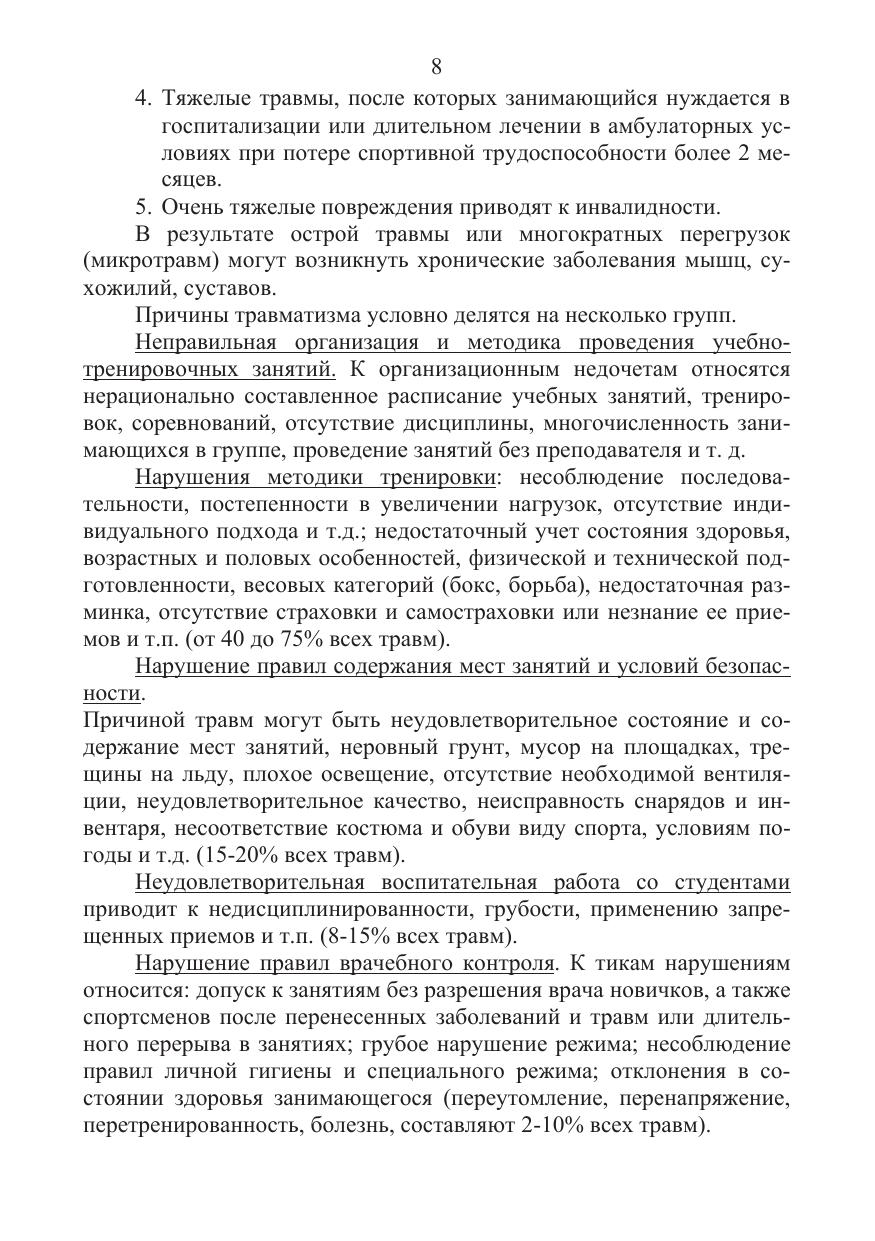 8

4. Тяжелые травмы, после которых занимающийся нуждается в госпитализации или длительном лечении в амбулаторных условиях при потере спортивной трудоспособности более 2 месяцев.

5. Очень тяжелые повреждения приводят к инвалидности.

В результате острой травмы или многократных перегрузок (микротравм) могут возникнуть хронические заболевания мышц, сухожилий, суставов.

Причины травматизма условно делятся на несколько групп.

Неправильная организация и методика проведения учебно-тренировочных занятий. К организационным недочетам относятся нерационально составленное расписание учебных занятий, тренировок, соревнований, отсутствие дисциплины, многочисленность занимающихся в группе, проведение занятий без преподавателя и т. д.

Нарушения методики тренировки: несоблюдение последовательности, постепенности в увеличении нагрузок, отсутствие индивидуального подхода и т.д.; недостаточный учет состояния здоровья, возрастных и половых особенностей, физической и технической подготовленности, весовых категорий (бокс, борьба), недостаточная разминка, отсутствие страховки и самостраховки или незнание ее приемов и т.п. (от 40 до 75% всех травм).

Нарушение правил содержания мест занятий и условий безопасности.

Причиной травм могут быть неудовлетворительное состояние и содержание мест занятий, неровный грунт, мусор на площадках, трещины на льду, плохое освещение, отсутствие необходимой вентиляции, неудовлетворительное качество, неисправность снарядов и инвентаря, несоответствие костюма и обуви виду спорта, условиям погоды и т.д. (15-20% всех травм).

Неудовлетворительная воспитательная работа со студентами приводит к недисциплинированности, грубости, применению запрещенных приемов и т.п. (8-15% всех травм).

Нарушение правил врачебного контроля. К тикам нарушениям относится: допуск к занятиям без разрешения врача новичков, а также спортсменов после перенесенных заболеваний и травм или длительного перерыва в занятиях; грубое нарушение режима; несоблюдение правил личной гигиены и специального режима; отклонения в состоянии здоровья занимающегося (переутомление, перенапряжение, перетренированность, болезнь, составляют 2-10% всех травм).